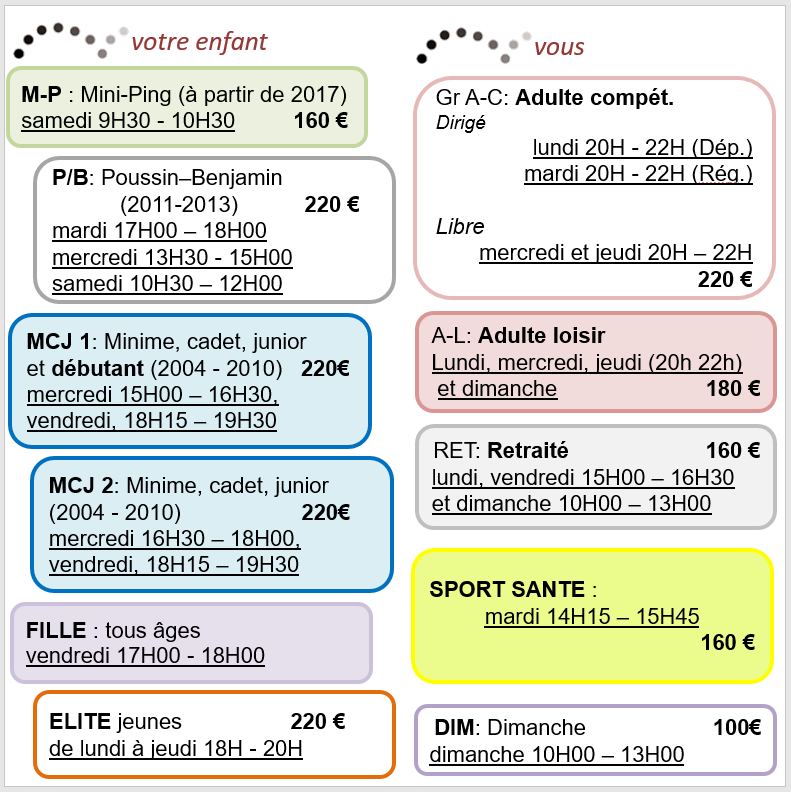 votre enfant

M-P : Mini-Ping (à partir de 2017)
samedi 9H30 - 10H30 160 €

P/B: Poussin–Benjamin
(2011-2013) 220 €
mardi 17H00 – 18H00
mercredi 13H30 - 15H00
samedi 10H30 – 12H00

MCJ 1: Minime, cadet, junior
et débutant (2004 - 2010) 220€
mercredi 15H00 – 16H30,
vendredi, 18H15 – 19H30

MCJ 2: Minime, cadet, junior
(2004 - 2010) 220€
mercredi 16H30 – 18H00,
vendredi, 18H15 – 19H30

FILLE : tous âges
vendredi 17H00 - 18H00

ELITE jeunes 220 €
de lundi à jeudi 18H - 20H

vous

Gr A-C: Adulte compét.
Dirigé
lundi 20H - 22H (Dép.)
mardi 20H - 22H (Rég.)

Libre
mercredi et jeudi 20H – 22H
220 €

A-L: Adulte loisir
Lundi, mercredi, jeudi (20h 22h)
et dimanche 180 €

RET: Retraité 160 €
lundi, vendredi 15H00 – 16H30
et dimanche 10H00 – 13H00

SPORT SANTE :
mardi 14H15 – 15H45
160 €

DIM: Dimanche 100€
dimanche 10H00 – 13H00